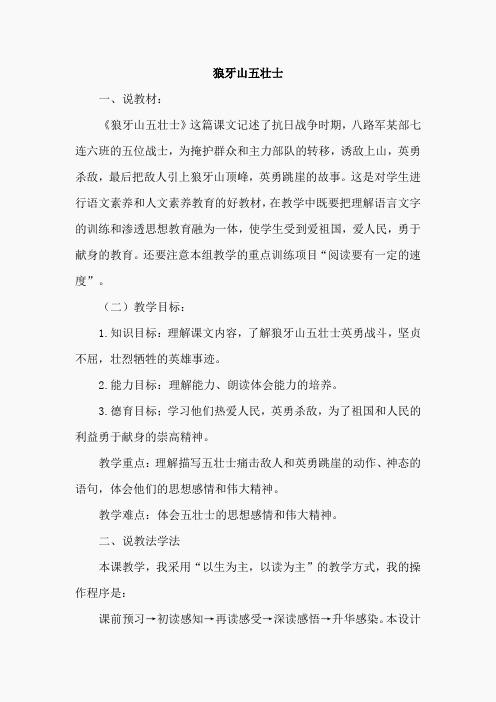 狼牙山五壮士

一、说教材：

《狼牙山五壮士》这篇课文记述了抗日战争时期，八路军某部七连六班的五位战士，为掩护群众和主力部队的转移，诱敌上山，英勇杀敌，最后把敌人引上狼牙山顶峰，英勇跳崖的故事。这是对学生进行语文素养和人文素养教育的好教材，在教学中既要把理解语言文字的训练和渗透思想教育融为一体，使学生受到爱祖国，爱人民，勇于献身的教育。还要注意本组教学的重点训练项目“阅读要有一定的速度”。

（二）教学目标：

1.知识目标：理解课文内容，了解狼牙山五壮士英勇战斗，坚贞不屈，壮烈牺牲的英雄事迹。

2.能力目标：理解能力、朗读体会能力的培养。

3.德育目标：学习他们热爱人民，英勇杀敌，为了祖国和人民的利益勇于献身的崇高精神。

教学重点：理解描写五壮士痛击敌人和英勇跳崖的动作、神态的语句，体会他们的思想感情和伟大精神。

教学难点：体会五壮士的思想感情和伟大精神。

二、说教法学法

本课教学，我采用“以生为主，以读为主”的教学方式，我的操作程序是：

课前预习→初读感知→再读感受→深读感悟→升华感染。本设计